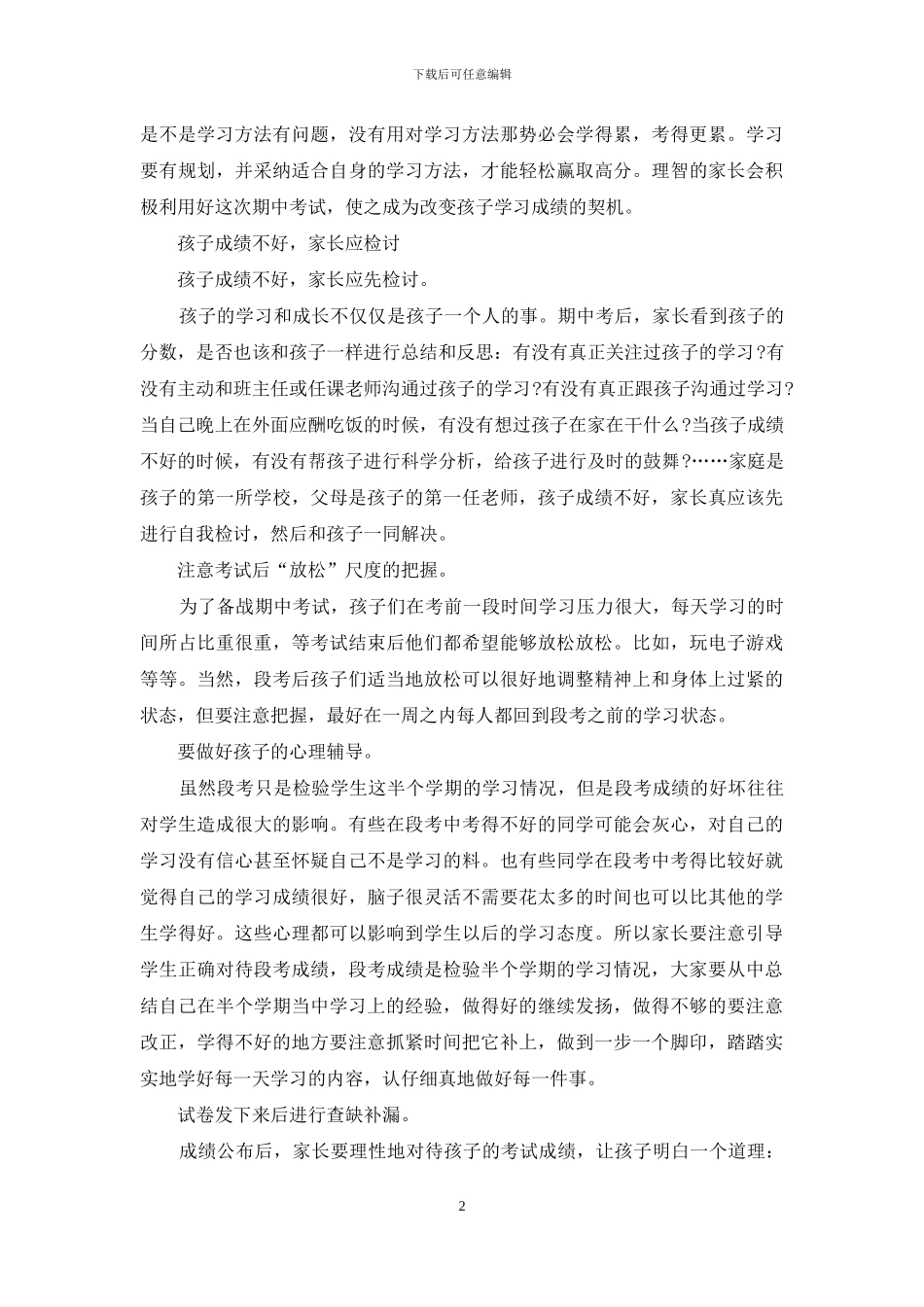 下载后可任意编辑

是不是学习方法有问题，没有用对学习方法那势必会学得累，考得更累。学习要有规划，并采纳适合自身的学习方法，才能轻松赢取高分。理智的家长会积极利用好这次期中考试，使之成为改变孩子学习成绩的契机。

孩子成绩不好，家长应检讨

孩子成绩不好，家长应先检讨。

孩子的学习和成长不仅仅是孩子一个人的事。期中考后，家长看到孩子的分数，是否也该和孩子一样进行总结和反思：有没有真正关注过孩子的学习?有没有主动和班主任或任课老师沟通过孩子的学习?有没有真正跟孩子沟通过学习?当自己晚上在外面应酬吃饭的时候，有没有想过孩子在家在干什么?当孩子成绩不好的时候，有没有帮孩子进行科学分析，给孩子进行及时的鼓舞?……家庭是孩子的第一所学校，父母是孩子的第一任老师，孩子成绩不好，家长真应该先进行自我检讨，然后和孩子一同解决。

注意考试后“放松”尺度的把握。

为了备战期中考试，孩子们在考前一段时间学习压力很大，每天学习的时间所占比重很重，等考试结束后他们都希望能够放松放松。比如，玩电子游戏等等。当然，段考后孩子们适当地放松可以很好地调整精神上和身体上过紧的状态，但要注意把握，最好在一周之内每人都回到段考之前的学习状态。

要做好孩子的心理辅导。

虽然段考只是检验学生这半个学期的学习情况，但是段考成绩的好坏往往对学生造成很大的影响。有些在段考中考得不好的同学可能会灰心，对自己的学习没有信心甚至怀疑自己不是学习的料。也有些同学在段考中考得比较好就觉得自己的学习成绩很好，脑子很灵活不需要花太多的时间也可以比其他的学生学得好。这些心理都可以影响到学生以后的学习态度。所以家长要注意引导学生正确对待段考成绩，段考成绩是检验半个学期的学习情况，大家要从中总结自己在半个学期当中学习上的经验，做得好的继续发扬，做得不够的要注意改正，学得不好的地方要注意抓紧时间把它补上，做到一步一个脚印，踏踏实实地学好每一天学习的内容，认仔细真地做好每一件事。

试卷发下来后进行查缺补漏。

成绩公布后，家长要理性地对待孩子的考试成绩，让孩子明白一个道理：

2